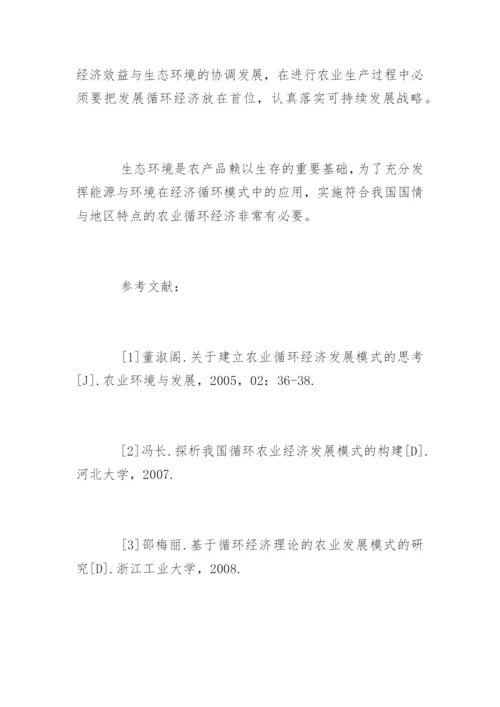 经济效益与生态环境的协调发展，在进行农业生产过程中必须要把发展循环经济放在首位，认真落实可持续发展战略。

生态环境是农产品赖以生存的重要基础，为了充分发挥能源与环境在经济循环模式中的应用，实施符合我国国情与地区特点的农业循环经济非常有必要。

参考文献：

[1]董淑阁.关于建立农业循环经济发展模式的思考[J].农业环境与发展，2005，02：36-38.

[2]冯长.探析我国循环农业经济发展模式的构建[D].河北大学，2007.

[3]邵梅丽.基于循环经济理论的农业发展模式的研究[D].浙江工业大学，2008.